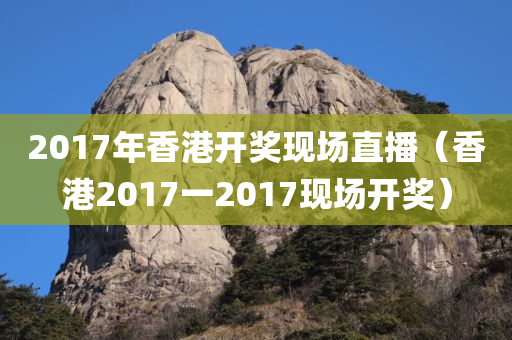 2017年香港开奖现场直播（香港2017一2017现场开奖）